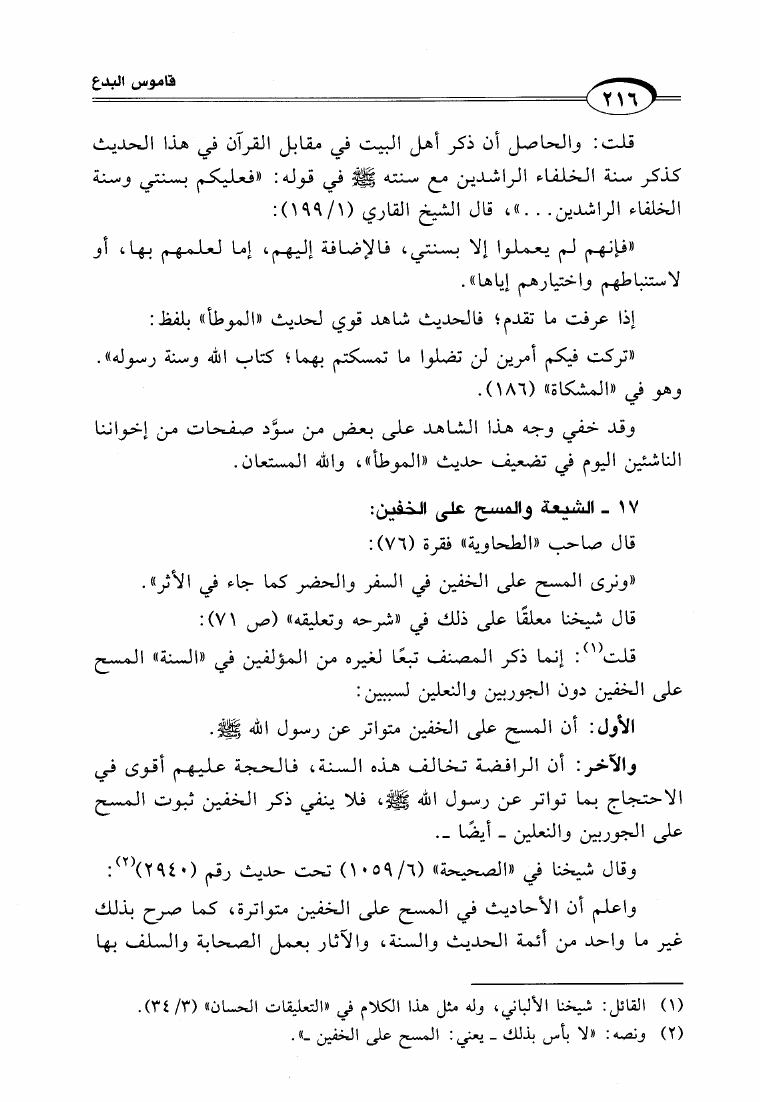 قاموس البدع

٢١٦

قلت: والحاصل أن ذكر أهل البيت في مقابل القرآن في هذا الحديث كذكر سنة الخلفاء الراشدين مع سنته ﷺ في قوله: «فعليكم بسنتي وسنة الخلفاء الراشدين...»، قال الشيخ القاري (١/ ١٩٩):

«فإنهم لم يعملوا إلا بسنتي، فالإضافة إليهم، إما لعلمهم بها، أو لاستنباطهم واختيارهم إياها».

إذا عرفت ما تقدم؛ فالحديث شاهد قوي لحديث «الموطأ» بلفظ:

«تركت فيكم أمرين لن تضلوا ما تمسكتم بهما؛ كتاب الله وسنة رسوله». وهو في «المشكاة» (١٨٦).

وقد خفي وجه هذا الشاهد على بعض من سوَّد صفحات من إخواننا الناشئين اليوم في تضعيف حديث «الموطأ»، والله المستعان.

١٧ ـ الشيعة والمسح على الخفين:

قال صاحب «الطحاوية» فقرة (٧٦):

«ونرى المسح على الخفين في السفر والحضر كما جاء في الأثر».

قال شيخنا معلقًا على ذلك في «شرحه وتعليقه» (ص ٧١):

قلت$^{(١)}$: إنما ذكر المصنف تبعًا لغيره من المؤلفين في «السنة» المسح على الخفين دون الجوربين والنعلين لسببين:

الأول: أن المسح على الخفين متواتر عن رسول الله ﷺ.

والآخر: أن الرافضة تخالف هذه السنة، فالحجة عليهم أقوى في الاحتجاج بما تواتر عن رسول الله ﷺ، فلا ينفي ذكر الخفين ثبوت المسح على الجوربين والنعلين ـ أيضًا ـ.

وقال شيخنا في «الصحيحة» (٦/ ١٠٥٩) تحت حديث رقم (٢٩٤٠)$^{(٢)}$:

واعلم أن الأحاديث في المسح على الخفين متواترة، كما صرح بذلك غير ما واحد من أئمة الحديث والسنة، والآثار بعمل الصحابة والسلف بها

(١) القائل: شيخنا الألباني، وله مثل هذا الكلام في «التعليقات الحسان» (٣/ ٣٤).
(٢) ونصه: «لا بأس بذلك ـ يعني: المسح على الخفين ـ».